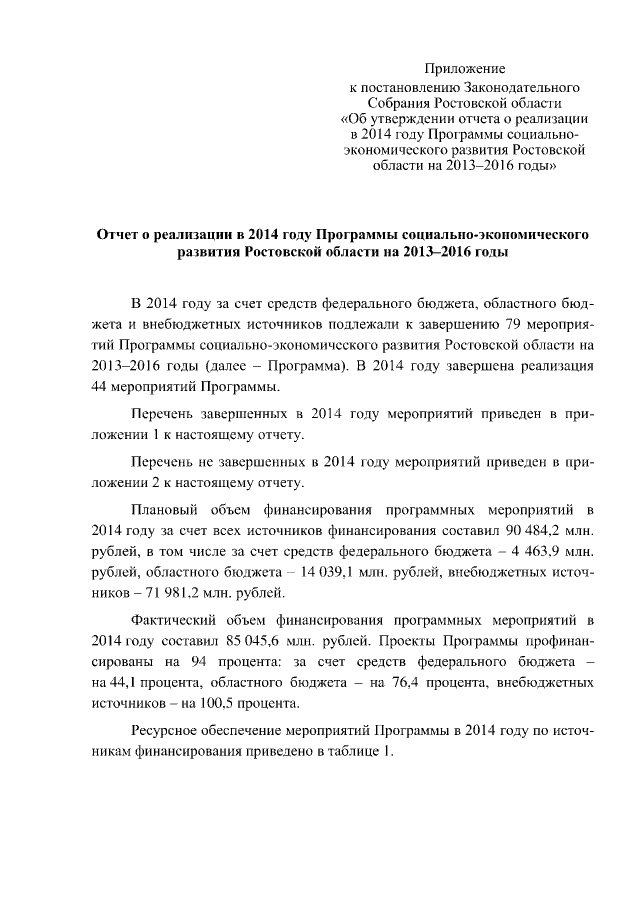 Приложение
к постановлению Законодательного Собрания Ростовской области
«Об утверждении отчета о реализации в 2014 году Программы социально-экономического развития Ростовской области на 2013–2016 годы»

Отчет о реализации в 2014 году Программы социально-экономического развития Ростовской области на 2013–2016 годы

В 2014 году за счет средств федерального бюджета, областного бюджета и внебюджетных источников подлежали к завершению 79 мероприятий Программы социально-экономического развития Ростовской области на 2013–2016 годы (далее – Программа). В 2014 году завершена реализация 44 мероприятий Программы.

Перечень завершенных в 2014 году мероприятий приведен в приложении 1 к настоящему отчету.

Перечень не завершенных в 2014 году мероприятий приведен в приложении 2 к настоящему отчету.

Плановый объем финансирования программных мероприятий в 2014 году за счет всех источников финансирования составил 90 484,2 млн. рублей, в том числе за счет средств федерального бюджета – 4 463,9 млн. рублей, областного бюджета – 14 039,1 млн. рублей, внебюджетных источников – 71 981,2 млн. рублей.

Фактический объем финансирования программных мероприятий в 2014 году составил 85 045,6 млн. рублей. Проекты Программы профинансированы на 94 процента: за счет средств федерального бюджета – на 44,1 процента, областного бюджета – на 76,4 процента, внебюджетных источников – на 100,5 процента.

Ресурсное обеспечение мероприятий Программы в 2014 году по источникам финансирования приведено в таблице 1.